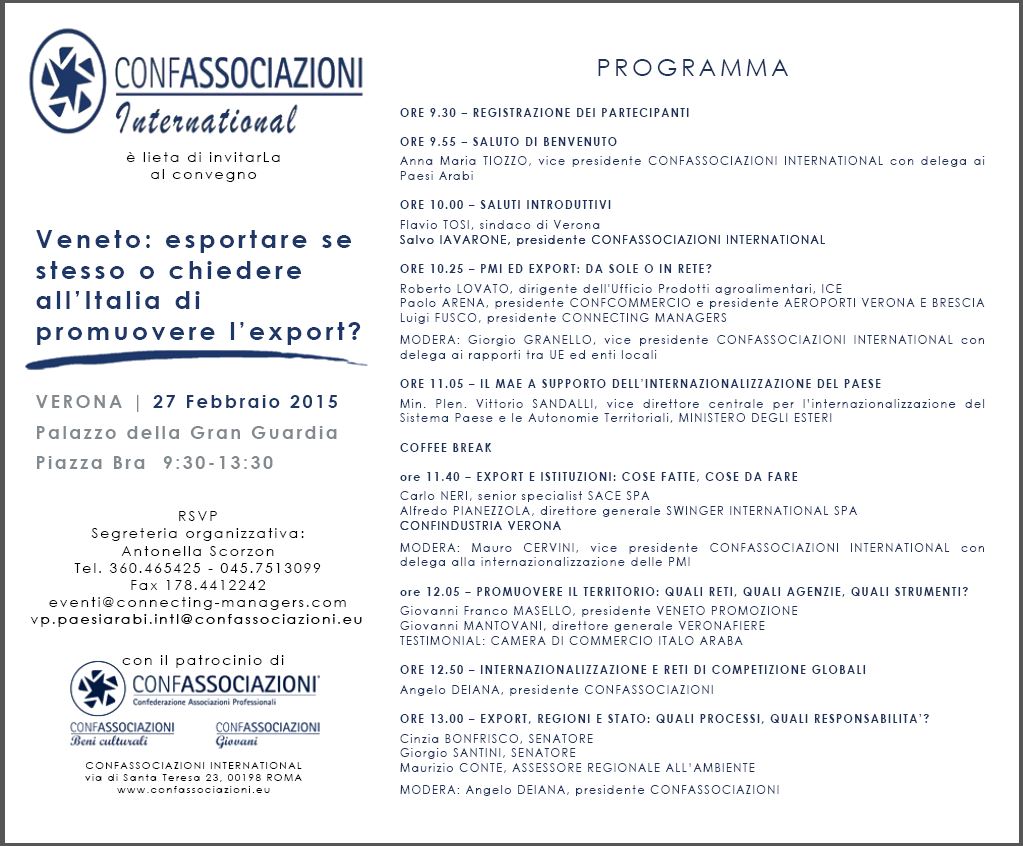 CONFASSOCIAZIONI
International

è lieta di invitarLa al convegno

Veneto: esportare se stesso o chiedere all'Italia di promuovere l'export?

VERONA | 27 Febbraio 2015
Palazzo della Gran Guardia
Piazza Bra 9:30-13:30

RSVP
Segreteria organizzativa:
Antonella Scorzon
Tel. 360.465425 - 045.7513099
Fax 178.4412242
eventi@connecting-managers.com
vp.paesiarabi.intl@confassociazioni.eu

con il patrocinio di
CONFASSOCIAZIONI
Confederazione Associazioni Professionali
CONFASSOCIAZIONI Beni culturali
CONFASSOCIAZIONI Giovani

CONFASSOCIAZIONI INTERNATIONAL
via di Santa Teresa 23, 00198 ROMA
www.confassociazioni.eu

PROGRAMMA

ORE 9.30 – REGISTRAZIONE DEI PARTECIPANTI

ORE 9.55 – SALUTO DI BENVENUTO
Anna Maria TIOZZO, vice presidente CONFASSOCIAZIONI INTERNATIONAL con delega ai Paesi Arabi

ORE 10.00 – SALUTI INTRODUTTIVI
Flavio TOSI, sindaco di Verona
Salvo IAVARONE, presidente CONFASSOCIAZIONI INTERNATIONAL

ORE 10.25 – PMI ED EXPORT: DA SOLE O IN RETE?
Roberto LOVATO, dirigente dell'Ufficio Prodotti agroalimentari, ICE
Paolo ARENA, presidente CONFCOMMERCIO e presidente AEROPORTI VERONA E BRESCIA
Luigi FUSCO, presidente CONNECTING MANAGERS

MODERA: Giorgio GRANELLO, vice presidente CONFASSOCIAZIONI INTERNATIONAL con delega ai rapporti tra UE ed enti locali

ORE 11.05 – IL MAE A SUPPORTO DELL'INTERNAZIONALIZZAZIONE DEL PAESE
Min. Plen. Vittorio SANDALLI, vice direttore centrale per l'internazionalizzazione del Sistema Paese e le Autonomie Territoriali, MINISTERO DEGLI ESTERI

COFFEE BREAK

ore 11.40 – EXPORT E ISTITUZIONI: COSE FATTE, COSE DA FARE
Carlo NERI, senior specialist SACE SPA
Alfredo PIANEZZOLA, direttore generale SWINGER INTERNATIONAL SPA
CONFINDUSTRIA VERONA

MODERA: Mauro CERVINI, vice presidente CONFASSOCIAZIONI INTERNATIONAL con delega alla internazionalizzazione delle PMI

ore 12.05 – PROMUOVERE IL TERRITORIO: QUALI RETI, QUALI AGENZIE, QUALI STRUMENTI?
Giovanni Franco MASELLO, presidente VENETO PROMOZIONE
Giovanni MANTOVANI, direttore generale VERONAFIERE
TESTIMONIAL: CAMERA DI COMMERCIO ITALO ARABA

ORE 12.50 – INTERNAZIONALIZZAZIONE E RETI DI COMPETIZIONE GLOBALI
Angelo DEIANA, presidente CONFASSOCIAZIONI

ORE 13.00 – EXPORT, REGIONI E STATO: QUALI PROCESSI, QUALI RESPONSABILITA'?
Cinzia BONFRISCO, SENATORE
Giorgio SANTINI, SENATORE
Maurizio CONTE, ASSESSORE REGIONALE ALL'AMBIENTE

MODERA: Angelo DEIANA, presidente CONFASSOCIAZIONI